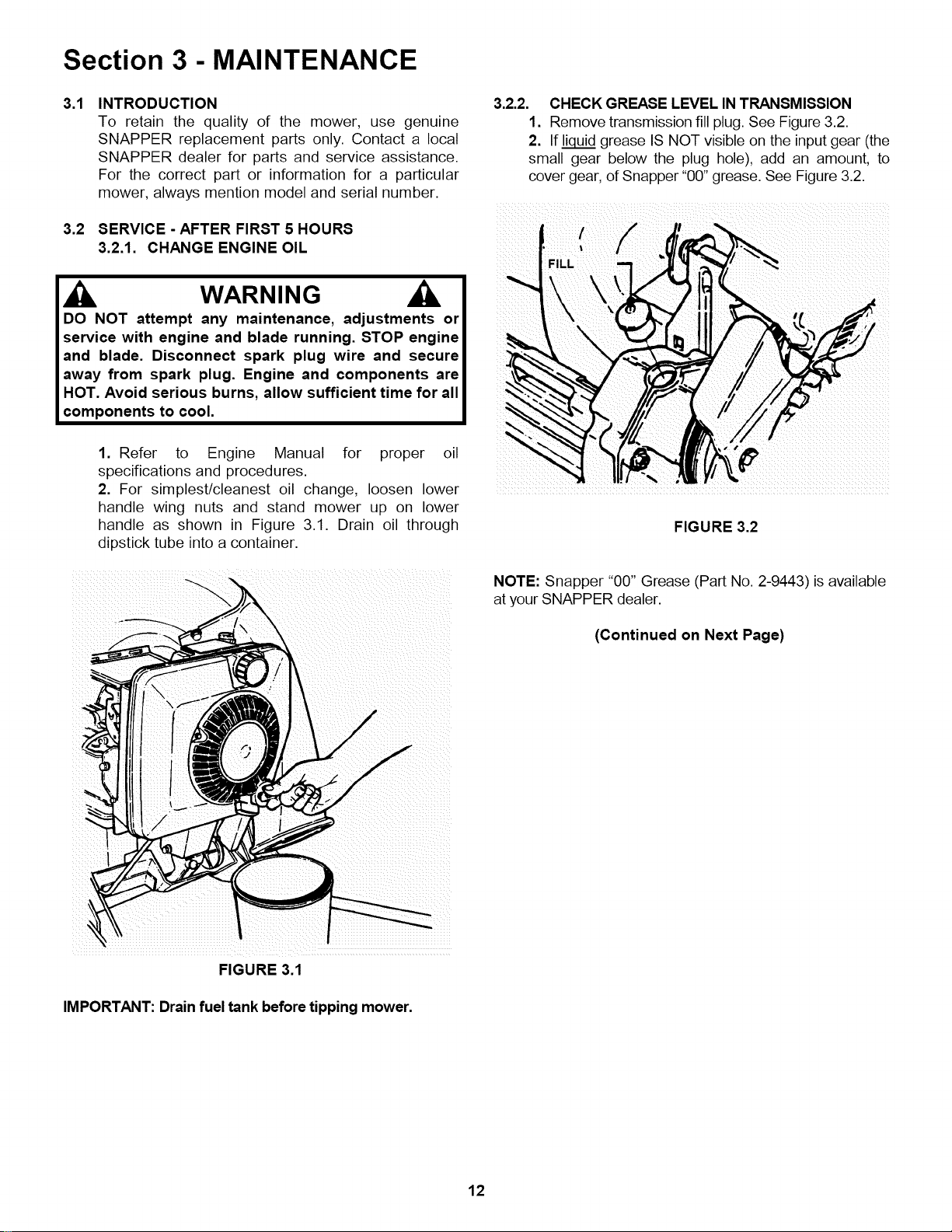 Section 3 - MAINTENANCE

3.1 INTRODUCTION
To retain the quality of the mower, use genuine SNAPPER replacement parts only. Contact a local SNAPPER dealer for parts and service assistance. For the correct part or information for a particular mower, always mention model and serial number.

3.2 SERVICE - AFTER FIRST 5 HOURS
3.2.1. CHANGE ENGINE OIL

WARNING

DO NOT attempt any maintenance, adjustments or service with engine and blade running. STOP engine and blade. Disconnect spark plug wire and secure away from spark plug. Engine and components are HOT. Avoid serious burns, allow sufficient time for all components to cool.

1. Refer to Engine Manual for proper oil specifications and procedures.
2. For simplest/cleanest oil change, loosen lower handle wing nuts and stand mower up on lower handle as shown in Figure 3.1. Drain oil through dipstick tube into a container.

FIGURE 3.1

IMPORTANT: Drain fuel tank before tipping mower.

3.2.2. CHECK GREASE LEVEL IN TRANSMISSION
1. Remove transmission fill plug. See Figure 3.2.
2. If liquid grease IS NOT visible on the input gear (the small gear below the plug hole), add an amount, to cover gear, of Snapper "00" grease. See Figure 3.2.

FILL

FIGURE 3.2

NOTE: Snapper "00" Grease (Part No. 2-9443) is available at your SNAPPER dealer.

(Continued on Next Page)

12